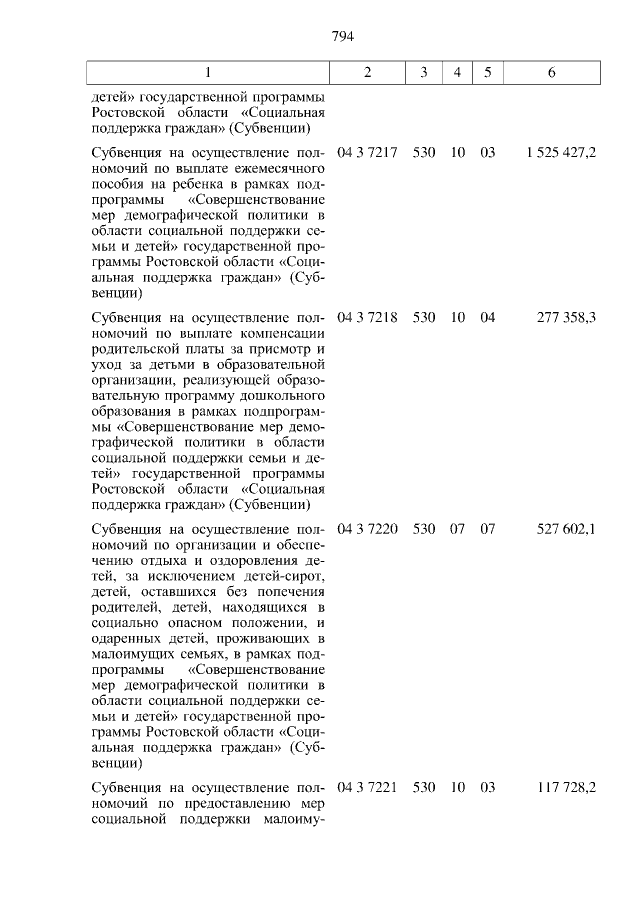 794

| 1 | 2 | 3 | 4 | 5 | 6 |
|---|---|---|---|---|---|
| детей» государственной программы Ростовской области «Социальная поддержка граждан» (Субвенции) | | | | | |
| Субвенция на осуществление полномочий по выплате ежемесячного пособия на ребенка в рамках подпрограммы «Совершенствование мер демографической политики в области социальной поддержки семьи и детей» государственной программы Ростовской области «Социальная поддержка граждан» (Субвенции) | 04 3 7217 | 530 | 10 | 03 | 1 525 427,2 |
| Субвенция на осуществление полномочий по выплате компенсации родительской платы за присмотр и уход за детьми в образовательной организации, реализующей образовательную программу дошкольного образования в рамках подпрограммы «Совершенствование мер демографической политики в области социальной поддержки семьи и детей» государственной программы Ростовской области «Социальная поддержка граждан» (Субвенции) | 04 3 7218 | 530 | 10 | 04 | 277 358,3 |
| Субвенция на осуществление полномочий по организации и обеспечению отдыха и оздоровления детей, за исключением детей-сирот, детей, оставшихся без попечения родителей, детей, находящихся в социально опасном положении, и одаренных детей, проживающих в малоимущих семьях, в рамках подпрограммы «Совершенствование мер демографической политики в области социальной поддержки семьи и детей» государственной программы Ростовской области «Социальная поддержка граждан» (Субвенции) | 04 3 7220 | 530 | 07 | 07 | 527 602,1 |
| Субвенция на осуществление полномочий по предоставлению мер социальной поддержки малоиму- | 04 3 7221 | 530 | 10 | 03 | 117 728,2 |